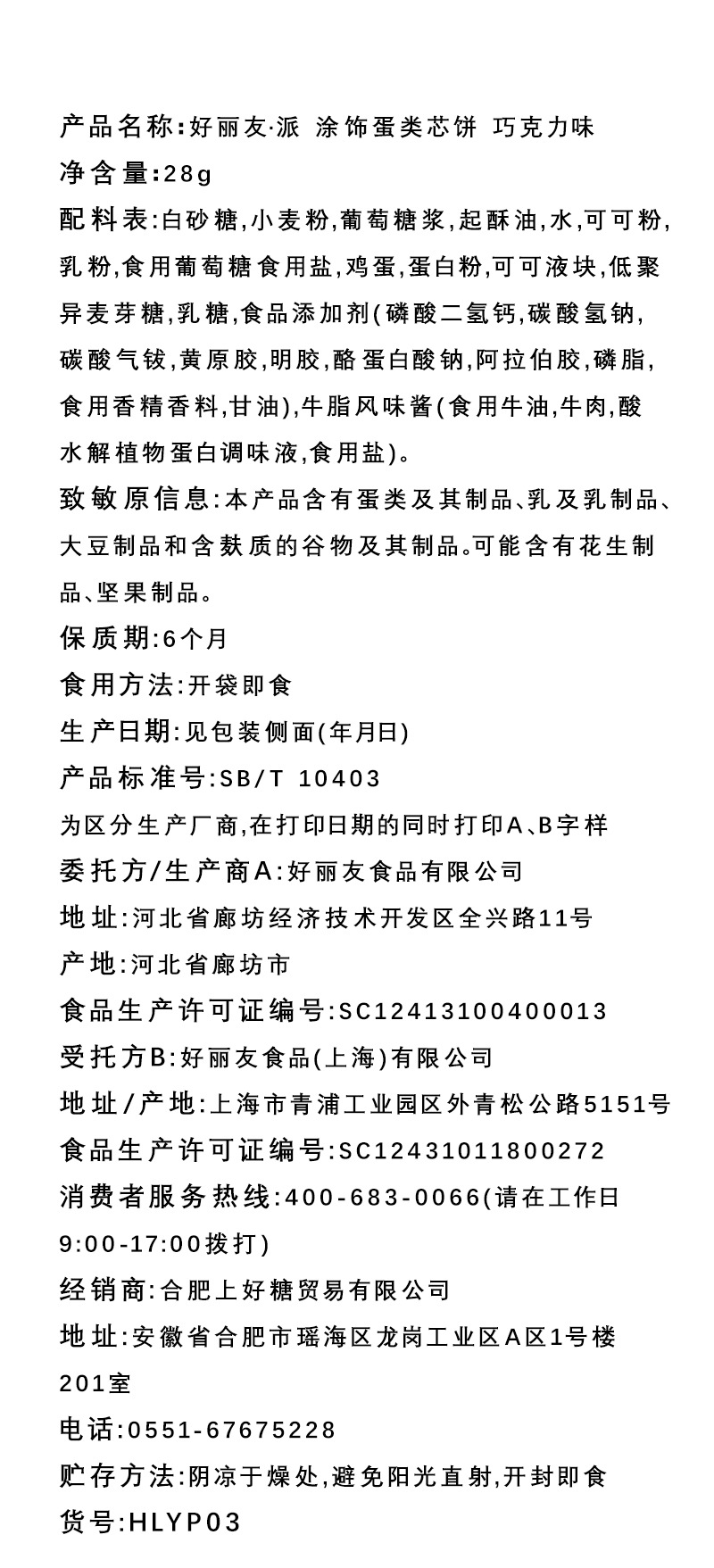 产品名称:好丽友·派 涂饰蛋类芯饼 巧克力味

净含量:28g

配料表:白砂糖,小麦粉,葡萄糖浆,起酥油,水,可可粉,乳粉,食用葡萄糖食用盐,鸡蛋,蛋白粉,可可液块,低聚异麦芽糖,乳糖,食品添加剂(磷酸二氢钙,碳酸氢钠,碳酸气铵,黄原胶,明胶,酪蛋白酸钠,阿拉伯胶,磷脂,食用香精香料,甘油),牛脂风味酱(食用牛油,牛肉,酸水解植物蛋白调味液,食用盐)。

致敏原信息:本产品含有蛋类及其制品、乳及乳制品、大豆制品和含麸质的谷物及其制品。可能含有花生制品、坚果制品。

保质期:6个月

食用方法:开袋即食

生产日期:见包装侧面(年月日)

产品标准号:SB/T 10403

为区分生产厂商,在打印日期的同时打印A、B字样

委托方/生产商A:好丽友食品有限公司

地址:河北省廊坊经济技术开发区全兴路11号

产地:河北省廊坊市

食品生产许可证编号:SC12413100400013

受托方B:好丽友食品(上海)有限公司

地址/产地:上海市青浦工业园区外青松公路5151号

食品生产许可证编号:SC12431011800272

消费者服务热线:400-683-0066(请在工作日9:00-17:00拨打)

经销商:合肥上好糖贸易有限公司

地址:安徽省合肥市瑶海区龙岗工业区A区1号楼201室

电话:0551-67675228

贮存方法:阴凉于燥处,避免阳光直射,开封即食

货号:HLYP03